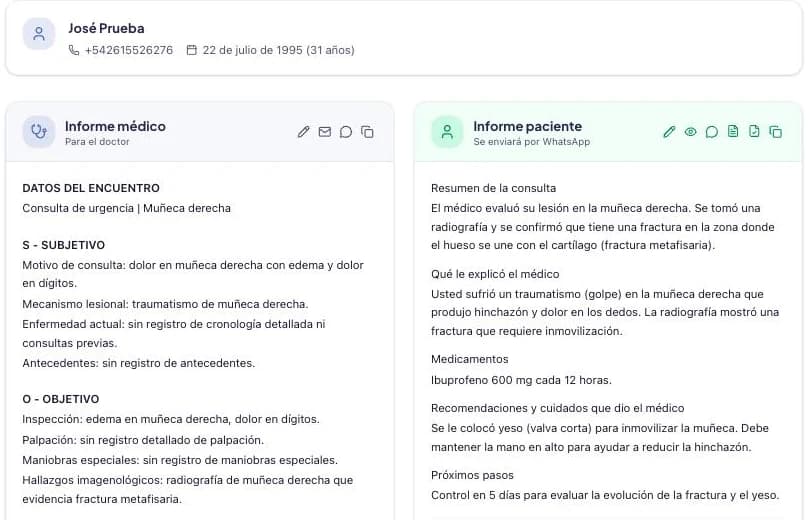 José Prueba
+542615526276 22 de julio de 1995 (31 años)

Informe médico
Para el doctor

DATOS DEL ENCUENTRO
Consulta de urgencia | Muñeca derecha

S - SUBJETIVO
Motivo de consulta: dolor en muñeca derecha con edema y dolor en dígitos.
Mecanismo lesional: traumatismo de muñeca derecha.
Enfermedad actual: sin registro de cronología detallada ni consultas previas.
Antecedentes: sin registro de antecedentes.

O - OBJETIVO
Inspección: edema en muñeca derecha, dolor en dígitos.
Palpación: sin registro detallado de palpación.
Maniobras especiales: sin registro de maniobras especiales.
Hallazgos imagenológicos: radiografía de muñeca derecha que evidencia fractura metafisaria.

Informe paciente
Se enviará por WhatsApp

Resumen de la consulta
El médico evaluó su lesión en la muñeca derecha. Se tomó una radiografía y se confirmó que tiene una fractura en la zona donde el hueso se une con el cartílago (fractura metafisaria).

Qué le explicó el médico
Usted sufrió un traumatismo (golpe) en la muñeca derecha que produjo hinchazón y dolor en los dedos. La radiografía mostró una fractura que requiere inmovilización.

Medicamentos
Ibuprofeno 600 mg cada 12 horas.

Recomendaciones y cuidados que dio el médico
Se le colocó yeso (valva corta) para inmovilizar la muñeca. Debe mantener la mano en alto para ayudar a reducir la hinchazón.

Próximos pasos
Control en 5 días para evaluar la evolución de la fractura y el yeso.